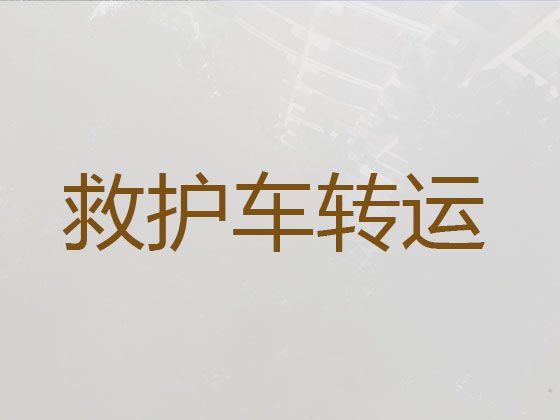 救护车转运